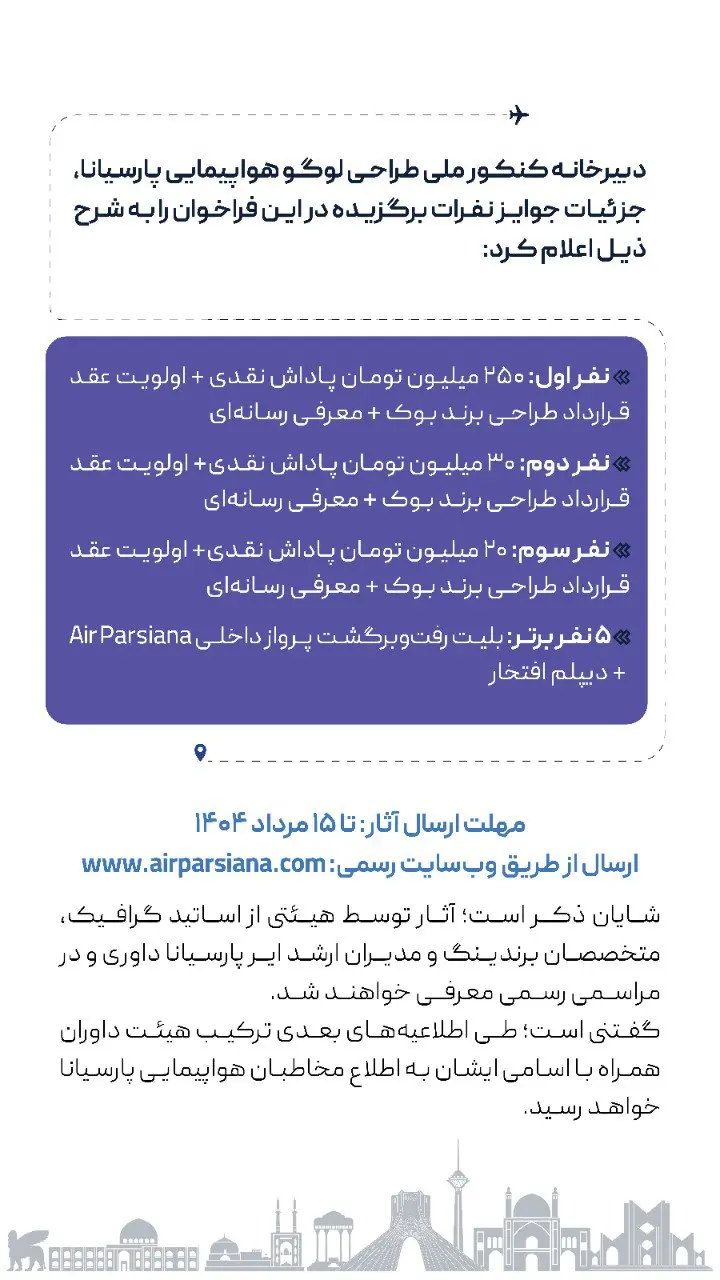 دبیرخانه کنکور ملی طراحی لوگو هواپیمایی پارسیانا، جزئیات جوایز نفرات برگزیده در این فراخوان را به شرح ذیل اعلام کرد:

نفر اول: ۲۵۰ میلیون تومان پاداش نقدی + اولویت عقد قرارداد طراحی برند بوک + معرفی رسانه‌ای

نفر دوم: ۳۰ میلیون تومان پاداش نقدی + اولویت عقد قرارداد طراحی برند بوک + معرفی رسانه‌ای

نفر سوم: ۲۰ میلیون تومان پاداش نقدی + اولویت عقد قرارداد طراحی برند بوک + معرفی رسانه‌ای

۵ نفر برتر: بلیت رفت‌وبرگشت پرواز داخلی Air Parsiana + دیپلم افتخار

مهلت ارسال آثار: تا ۱۵ مرداد ۱۴۰۴
ارسال از طریق وب‌سایت رسمی: www.airparsiana.com

شایان ذکر است؛ آثار توسط هیئتی از اساتید گرافیک، متخصصان برندینگ و مدیران ارشد ایر پارسیانا داوری و در مراسمی رسمی معرفی خواهند شد.
گفتنی است؛ طی اطلاعیه‌های بعدی ترکیب هیئت داوران همراه با اسامی ایشان به اطلاع مخاطبان هواپیمایی پارسیانا خواهد رسید.